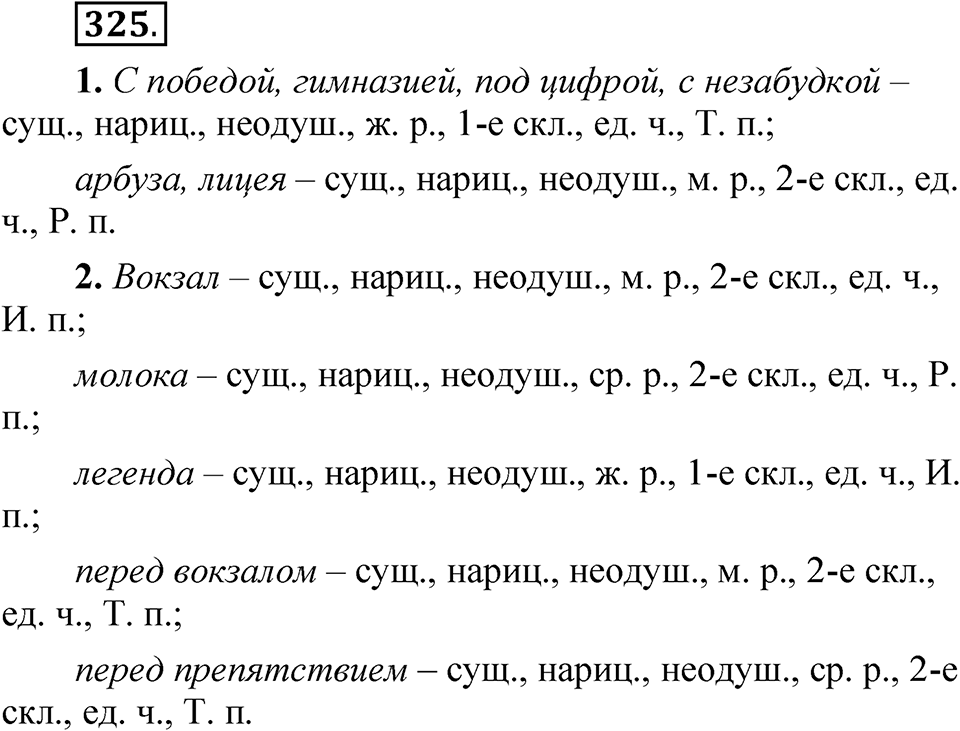 325.

1. С победой, гимназией, под цифрой, с незабудкой – сущ., нариц., неодуш., ж. р., 1-е скл., ед. ч., Т. п.;

арбуза, лицея – сущ., нариц., неодуш., м. р., 2-е скл., ед. ч., Р. п.

2. Вокзал – сущ., нариц., неодуш., м. р., 2-е скл., ед. ч., И. п.;

молока – сущ., нариц., неодуш., ср. р., 2-е скл., ед. ч., Р. п.;

легенда – сущ., нариц., неодуш., ж. р., 1-е скл., ед. ч., И. п.;

перед вокзалом – сущ., нариц., неодуш., м. р., 2-е скл., ед. ч., Т. п.;

перед препятствием – сущ., нариц., неодуш., ср. р., 2-е скл., ед. ч., Т. п.